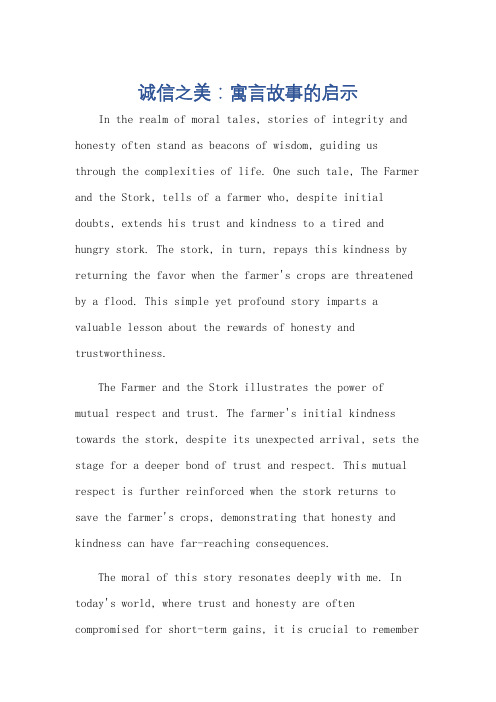 诚信之美：寓言故事的启示

In the realm of moral tales, stories of integrity and honesty often stand as beacons of wisdom, guiding us through the complexities of life. One such tale, The Farmer and the Stork, tells of a farmer who, despite initial doubts, extends his trust and kindness to a tired and hungry stork. The stork, in turn, repays this kindness by returning the favor when the farmer's crops are threatened by a flood. This simple yet profound story imparts a valuable lesson about the rewards of honesty and trustworthiness.

The Farmer and the Stork illustrates the power of mutual respect and trust. The farmer's initial kindness towards the stork, despite its unexpected arrival, sets the stage for a deeper bond of trust and respect. This mutual respect is further reinforced when the stork returns to save the farmer's crops, demonstrating that honesty and kindness can have far-reaching consequences.

The moral of this story resonates deeply with me. In today's world, where trust and honesty are often compromised for short-term gains, it is crucial to remember